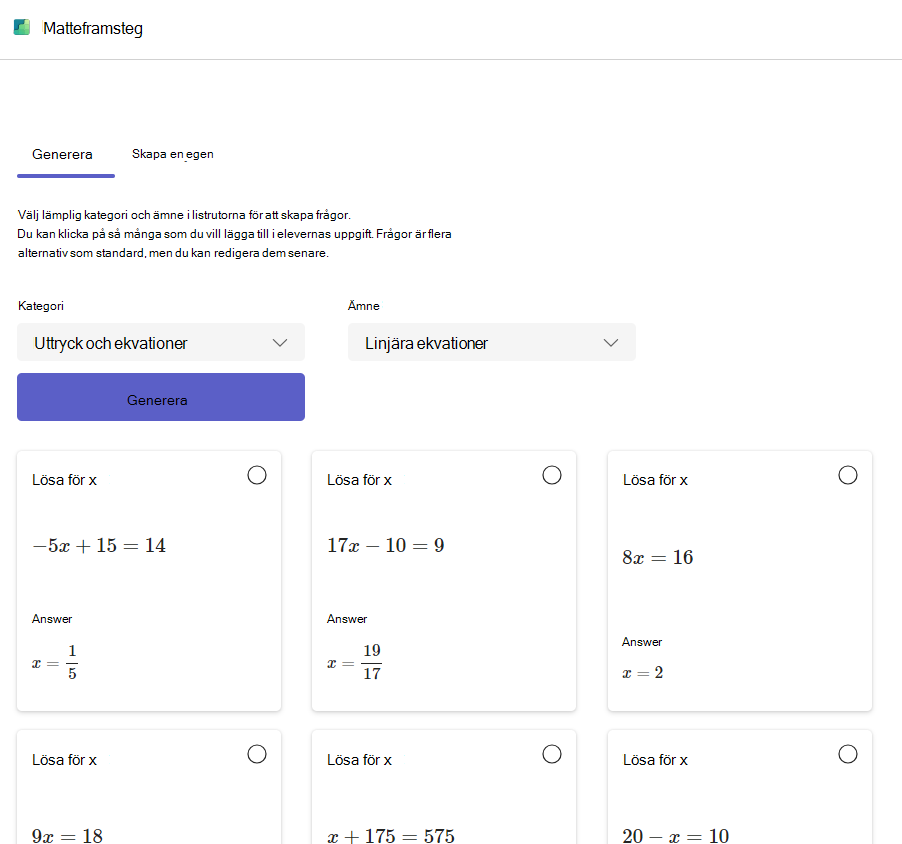 Matteframsteg

Generera

Skapa en egen

Välj lämplig kategori och ämne i listrutorna för att skapa frågor.
Du kan klicka på så många som du vill lägga till i elevernas uppgift. Frågor är flera alternativ som standard, men du kan redigera dem senare.

Kategori

Uttryck och ekvationer

Ämne

Linjära ekvationer

Generera

Lösa för x

$-5x + 15 = 14$

Answer

$x = \frac{1}{5}$

Lösa för x

$17x - 10 = 9$

Answer

$x = \frac{19}{17}$

Lösa för x

$8x = 16$

Answer

$x = 2$

Lösa för x

$9x = 18$

Lösa för x

$x + 175 = 575$

Lösa för x

$20 - x = 10$